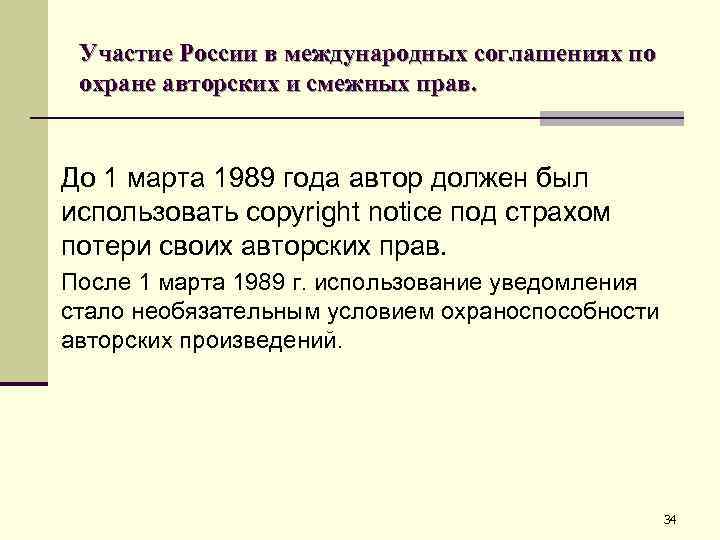 Участие России в международных соглашениях по охране авторских и смежных прав.

До 1 марта 1989 года автор должен был использовать copyright notice под страхом потери своих авторских прав.

После 1 марта 1989 г. использование уведомления стало необязательным условием охраноспособности авторских произведений.

34